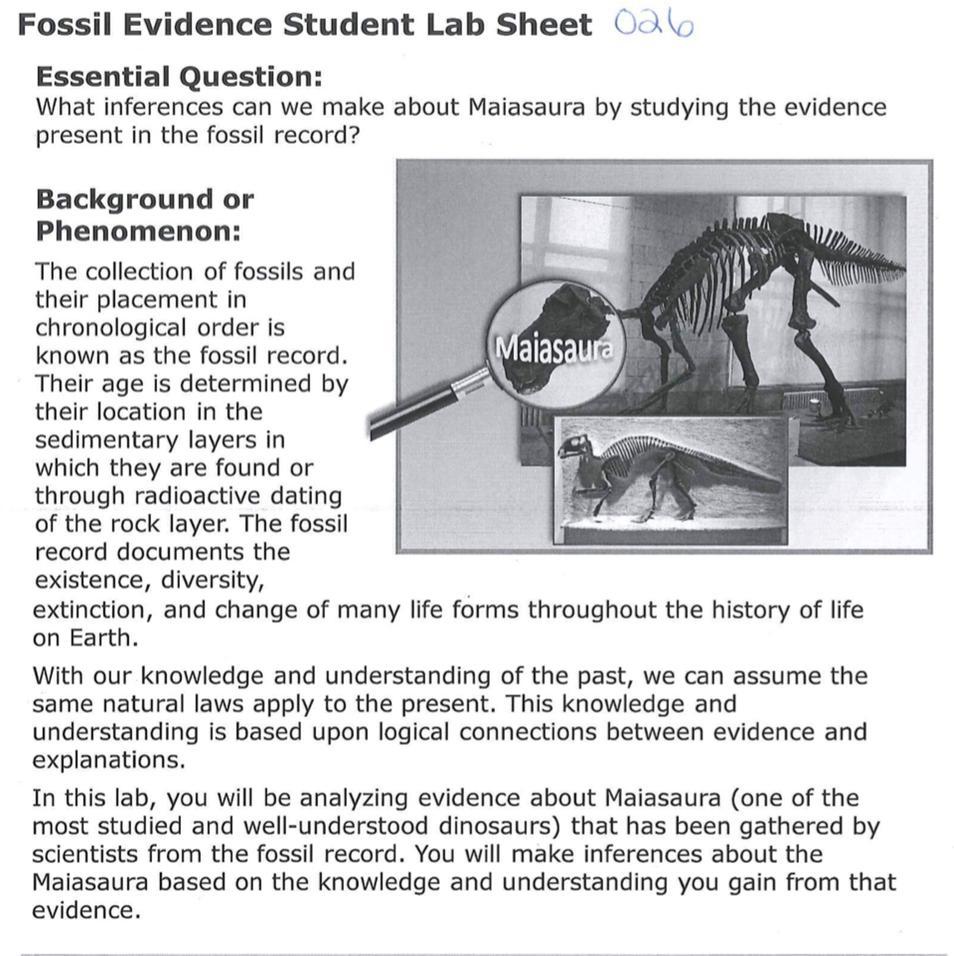 Fossil Evidence Student Lab Sheet 026

Essential Question:
What inferences can we make about Maiasaura by studying the evidence present in the fossil record?

Background or Phenomenon:
The collection of fossils and their placement in chronological order is known as the fossil record. Their age is determined by their location in the sedimentary layers in which they are found or through radioactive dating of the rock layer. The fossil record documents the existence, diversity, extinction, and change of many life forms throughout the history of life on Earth.

Maiasaura

With our knowledge and understanding of the past, we can assume the same natural laws apply to the present. This knowledge and understanding is based upon logical connections between evidence and explanations.

In this lab, you will be analyzing evidence about Maiasaura (one of the most studied and well-understood dinosaurs) that has been gathered by scientists from the fossil record. You will make inferences about the Maiasaura based on the knowledge and understanding you gain from that evidence.